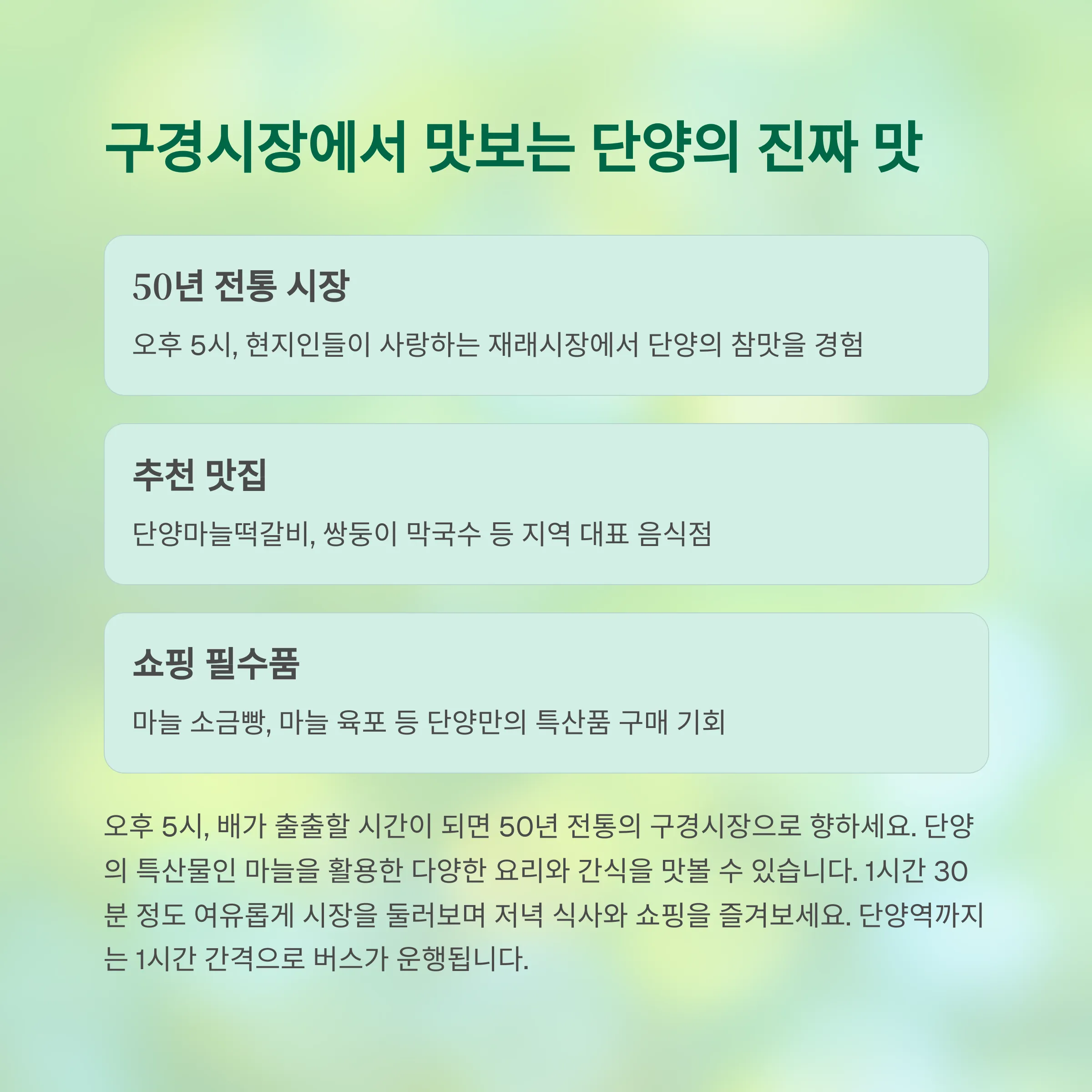 구경시장에서 맛보는 단양의 진짜 맛

50년 전통 시장

오후 5시, 현지인들이 사랑하는 재래시장에서 단양의 참맛을 경험

추천 맛집

단양마늘떡갈비, 쌍둥이 막국수 등 지역 대표 음식점

쇼핑 필수품

마늘 소금빵, 마늘 육포 등 단양만의 특산품 구매 기회

오후 5시, 배가 출출할 시간이 되면 50년 전통의 구경시장으로 향하세요. 단양의 특산물인 마늘을 활용한 다양한 요리와 간식을 맛볼 수 있습니다. 1시간 30분 정도 여유롭게 시장을 둘러보며 저녁 식사와 쇼핑을 즐겨보세요. 단양역까지는 1시간 간격으로 버스가 운행됩니다.